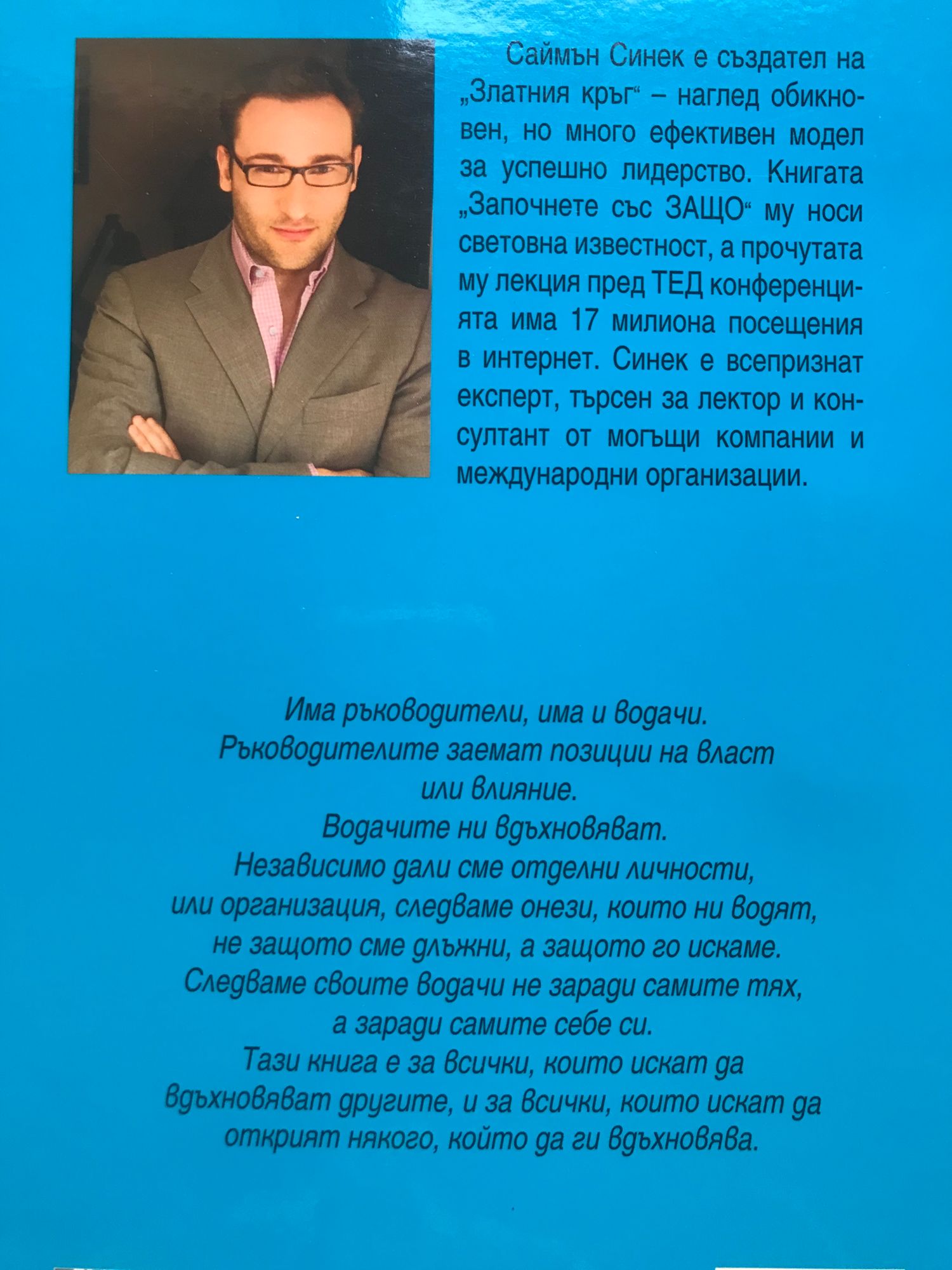 Саймън Синек е създател на „Златния кръг“ – наглед обикновен, но много ефективен модел за успешно лидерство. Книгата „Започнете със ЗАЩО“ му носи световна известност, а прочутата му лекция пред ТЕД конференцията има 17 милиона посещения в интернет. Синек е всепризнат експерт, търсен за лектор и консултант от могъщи компании и международни организации.

Има ръководители, има и водачи.
Ръководителите заемат позиции на власт или влияние.
Водачите ни вдъхновяват.
Независимо дали сме отделни личности, или организация, следваме онези, които ни водят, не защото сме длъжни, а защото го искаме.
Следваме своите водачи не заради самите тях, а заради самите себе си.
Тази книга е за всички, които искат да вдъхновяват другите, и за всички, които искат да открият някого, който да ги вдъхновява.